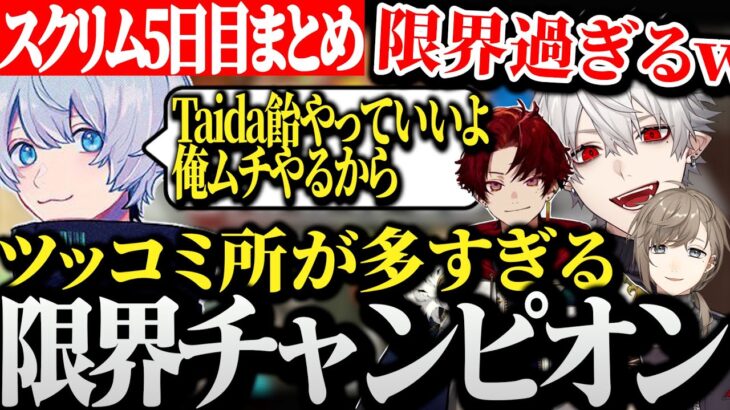 スクリム5日目まとめ
限界過ぎるw

Taida飴やっていいよ
俺ムチやるから

ツッコミ所が多すぎる
限界チャンピオン